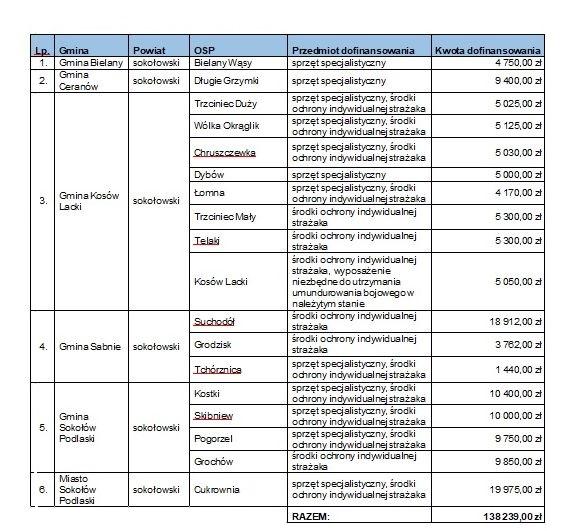 | Lp. | Gmina | Powiat | OSP | Przedmiot dofinansowania | Kwota dofinansowania |
|---|---|---|---|---|---|
| 1. | Gmina Bielany | sokołowski | Bielany Wąsy | sprzęt specjalistyczny | 4 750,00 zł |
| 2. | Gmina Ceranów | sokołowski | Długie Grzymki | sprzęt specjalistyczny | 9 400,00 zł |
| 3. | Gmina Kosów Lacki | sokołowski | Trzciniec Duży | sprzęt specjalistyczny, środki ochrony indywidualnej strażaka | 5 025,00 zł |
| | | | Wólka Okrąglik | sprzęt specjalistyczny, środki ochrony indywidualnej strażaka | 5 125,00 zł |
| | | | Chruszczewka | sprzęt specjalistyczny, środki ochrony indywidualnej strażaka | 5 030,00 zł |
| | | | Dybów | sprzęt specjalistyczny | 5 000,00 zł |
| | | | Łomna | sprzęt specjalistyczny, środki ochrony indywidualnej strażaka | 4 170,00 zł |
| | | | Trzciniec Mały | środki ochrony indywidualnej strażaka | 5 300,00 zł |
| | | | Telaki | środki ochrony indywidualnej strażaka | 5 300,00 zł |
| | | | Kosów Lacki | środki ochrony indywidualnej strażaka, wyposażenie niezbędne do utrzymania umundurowania bojowego w należytym stanie | 5 050,00 zł |
| 4. | Gmina Sabnie | sokołowski | Suchodół | środki ochrony indywidualnej strażaka | 18 912,00 zł |
| | | | Grodzisk | środki ochrony indywidualnej strażaka | 3 762,00 zł |
| | | | Tchórznica | sprzęt specjalistyczny, środki ochrony indywidualnej strażaka | 1 440,00 zł |
| 5. | Gmina Sokołów Podlaski | sokołowski | Kostki | sprzęt specjalistyczny, środki ochrony indywidualnej strażaka | 10 400,00 zł |
| | | | Skibniew | sprzęt specjalistyczny, środki ochrony indywidualnej strażaka | 10 000,00 zł |
| | | | Pogorzel | sprzęt specjalistyczny, środki ochrony indywidualnej strażaka | 9 750,00 zł |
| | | | Grochów | środki ochrony indywidualnej strażaka | 9 850,00 zł |
| 6. | Miasto Sokołów Podlaski | sokołowski | Cukrownia | sprzęt specjalistyczny, środki ochrony indywidualnej strażaka | 19 975,00 zł |
| | | | | RAZEM: | 138 239,00 zł |